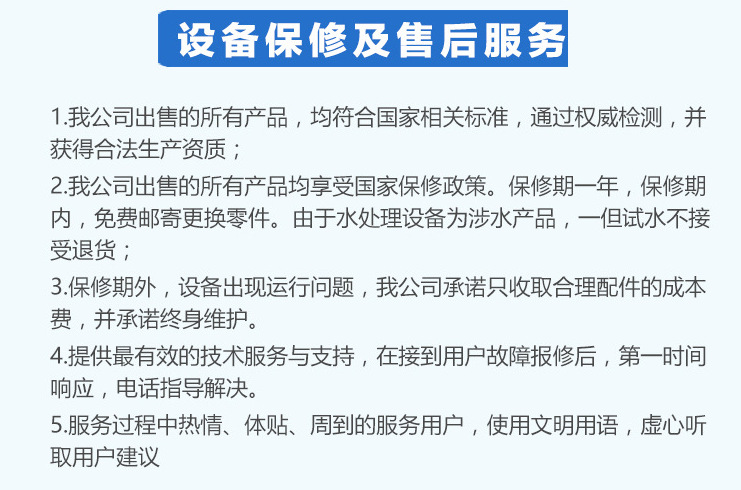 设备保修及售后服务

1.我公司出售的所有产品，均符合国家相关标准，通过权威检测，并获得合法生产资质；

2.我公司出售的所有产品均享受国家保修政策。保修期一年，保修期内，免费邮寄更换零件。由于水处理设备为涉水产品，一但试水不接受退货；

3.保修期外，设备出现运行问题，我公司承诺只收取合理配件的成本费，并承诺终身维护。

4.提供最有效的技术服务与支持，在接到用户故障报修后，第一时间响应，电话指导解决。

5.服务过程中热情、体贴、周到的服务用户，使用文明用语，虚心听取用户建议